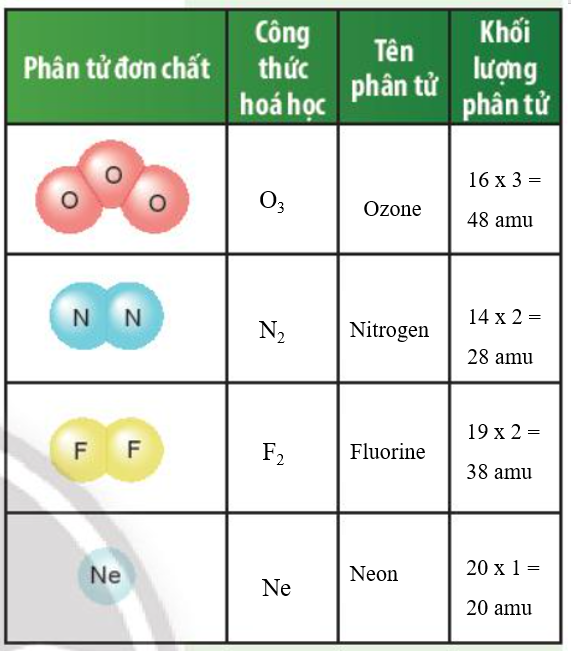 | Phân tử đơn chất | Công thức hoá học | Tên phân tử | Khối lượng phân tử |
|---|---|---|---|
| O O O | $O_3$ | Ozone | 16 x 3 = 48 amu |
| N N | $N_2$ | Nitrogen | 14 x 2 = 28 amu |
| F F | $F_2$ | Fluorine | 19 x 2 = 38 amu |
| Ne | Ne | Neon | 20 x 1 = 20 amu |